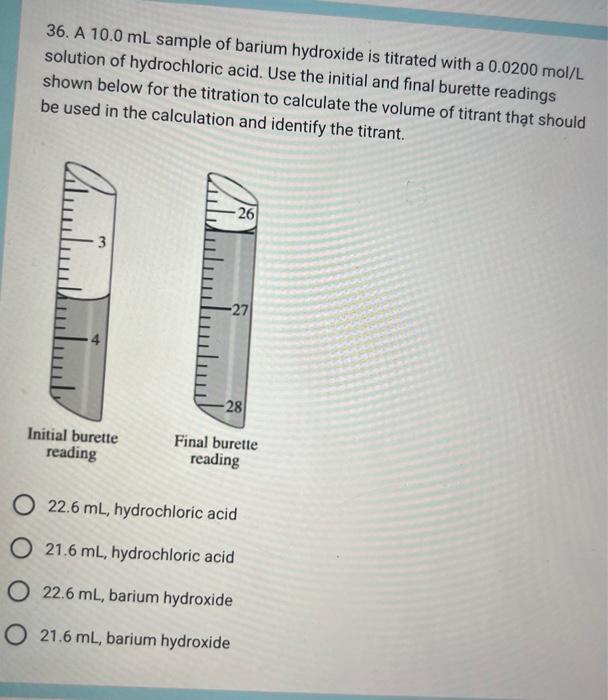 36. A 10.0 mL sample of barium hydroxide is titrated with a 0.0200 mol/L solution of hydrochloric acid. Use the initial and final burette readings shown below for the titration to calculate the volume of titrant thạt should be used in the calculation and identify the titrant.

3

4

Initial burette reading

26

27

28

Final burette reading

22.6 mL, hydrochloric acid

21.6 mL, hydrochloric acid

22.6 mL, barium hydroxide

21.6 mL, barium hydroxide